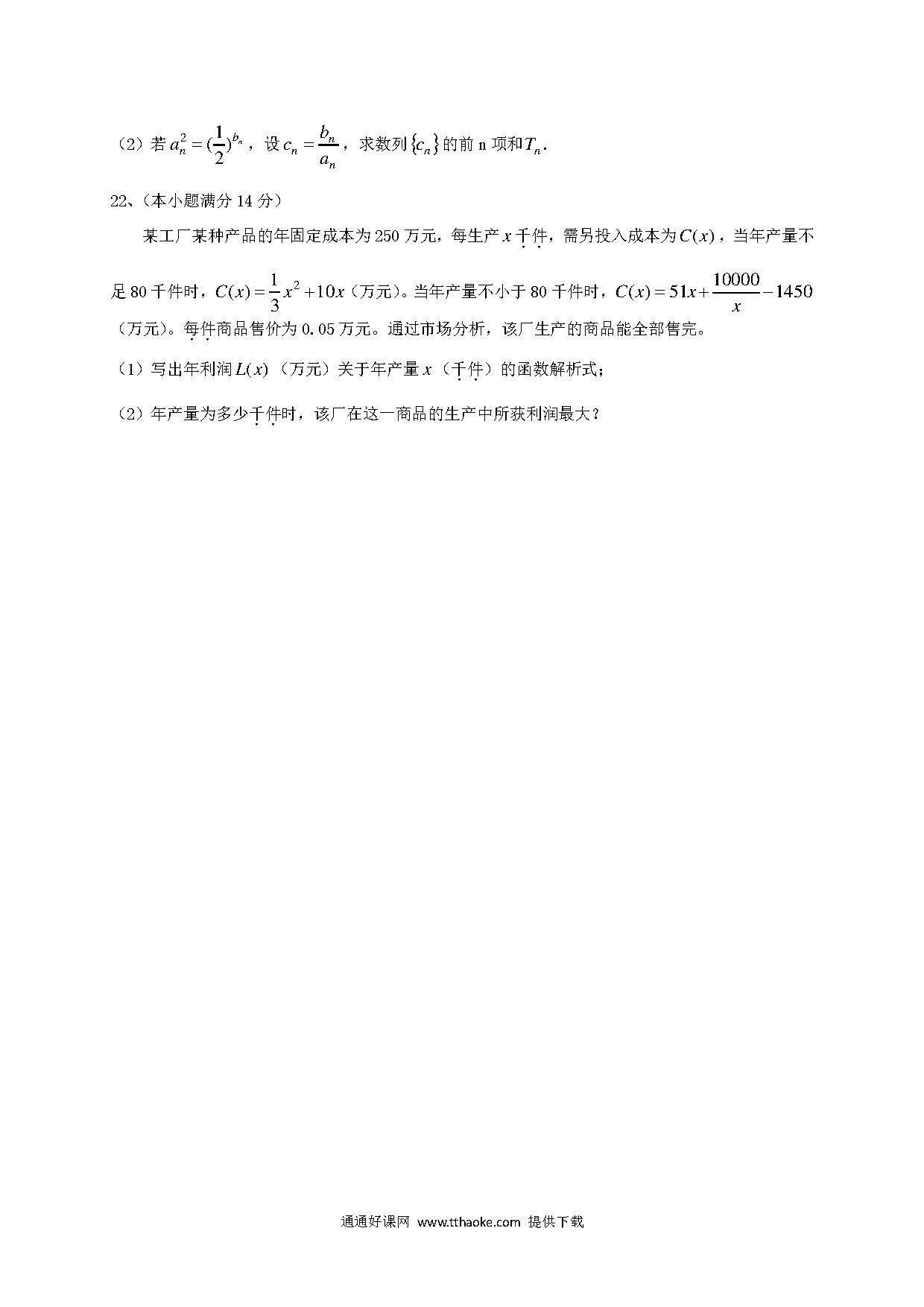 （2）若 $a_n^2=(\frac{1}{2})^{b_n}$，设 $c_n=\frac{b_n}{a_n}$，求数列 $\{c_n\}$ 的前 n 项和 $T_n$.

22、（本小题满分 14 分）

某工厂某种产品的年固定成本为 250 万元，每生产 $x$ 千件，需另投入成本为 $C(x)$，当年产量不足 80 千件时，$C(x)=\frac{1}{3}x^2+10x$（万元）。当年产量不小于 80 千件时，$C(x)=51x+\frac{10000}{x}-1450$（万元）。每件商品售价为 0.05 万元。通过市场分析，该厂生产的商品能全部售完。

（1）写出年利润 $L(x)$（万元）关于年产量 $x$（千件）的函数解析式；

（2）年产量为多少千件时，该厂在这一商品的生产中所获利润最大？

通通好课网 www.tthaoke.com 提供下载